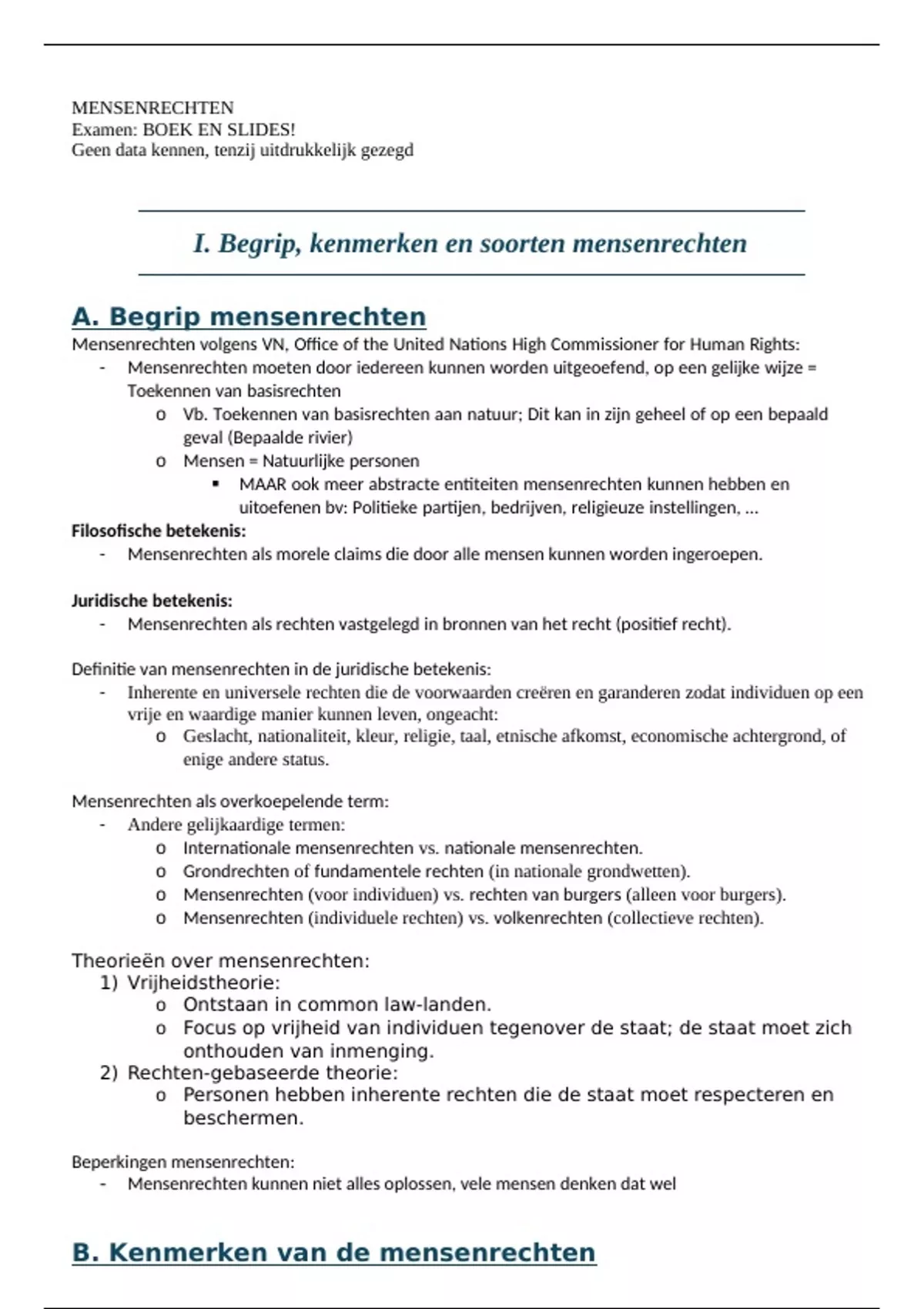 MENSENRECHTEN
Examen: BOEK EN SLIDES!
Geen data kennen, tenzij uitdrukkelijk gezegd

I. Begrip, kenmerken en soorten mensenrechten

A. Begrip mensenrechten

Mensenrechten volgens VN, Office of the United Nations High Commissioner for Human Rights:
- Mensenrechten moeten door iedereen kunnen worden uitgeoefend, op een gelijke wijze = Toekennen van basisrechten
  o Vb. Toekennen van basisrechten aan natuur; Dit kan in zijn geheel of op een bepaald geval (Bepaalde rivier)
  o Mensen = Natuurlijke personen
    ▪ MAAR ook meer abstracte entiteiten mensenrechten kunnen hebben en uitoefenen bv: Politieke partijen, bedrijven, religieuze instellingen, ...

Filosofische betekenis:
- Mensenrechten als morele claims die door alle mensen kunnen worden ingeroepen.

Juridische betekenis:
- Mensenrechten als rechten vastgelegd in bronnen van het recht (positief recht).

Definitie van mensenrechten in de juridische betekenis:
- Inherente en universele rechten die de voorwaarden creëren en garanderen zodat individuen op een vrije en waardige manier kunnen leven, ongeacht:
  o Geslacht, nationaliteit, kleur, religie, taal, etnische afkomst, economische achtergrond, of enige andere status.

Mensenrechten als overkoepelende term:
- Andere gelijkaardige termen:
  o Internationale mensenrechten vs. nationale mensenrechten.
  o Grondrechten of fundamentele rechten (in nationale grondwetten).
  o Mensenrechten (voor individuen) vs. rechten van burgers (alleen voor burgers).
  o Mensenrechten (individuele rechten) vs. volkenrechten (collectieve rechten).

Theorieën over mensenrechten:
1) Vrijheidstheorie:
  o Ontstaan in common law-landen.
  o Focus op vrijheid van individuen tegenover de staat; de staat moet zich onthouden van inmenging.
2) Rechten-gebaseerde theorie:
  o Personen hebben inherente rechten die de staat moet respecteren en beschermen.

Beperkingen mensenrechten:
- Mensenrechten kunnen niet alles oplossen, vele mensen denken dat wel

B. Kenmerken van de mensenrechten